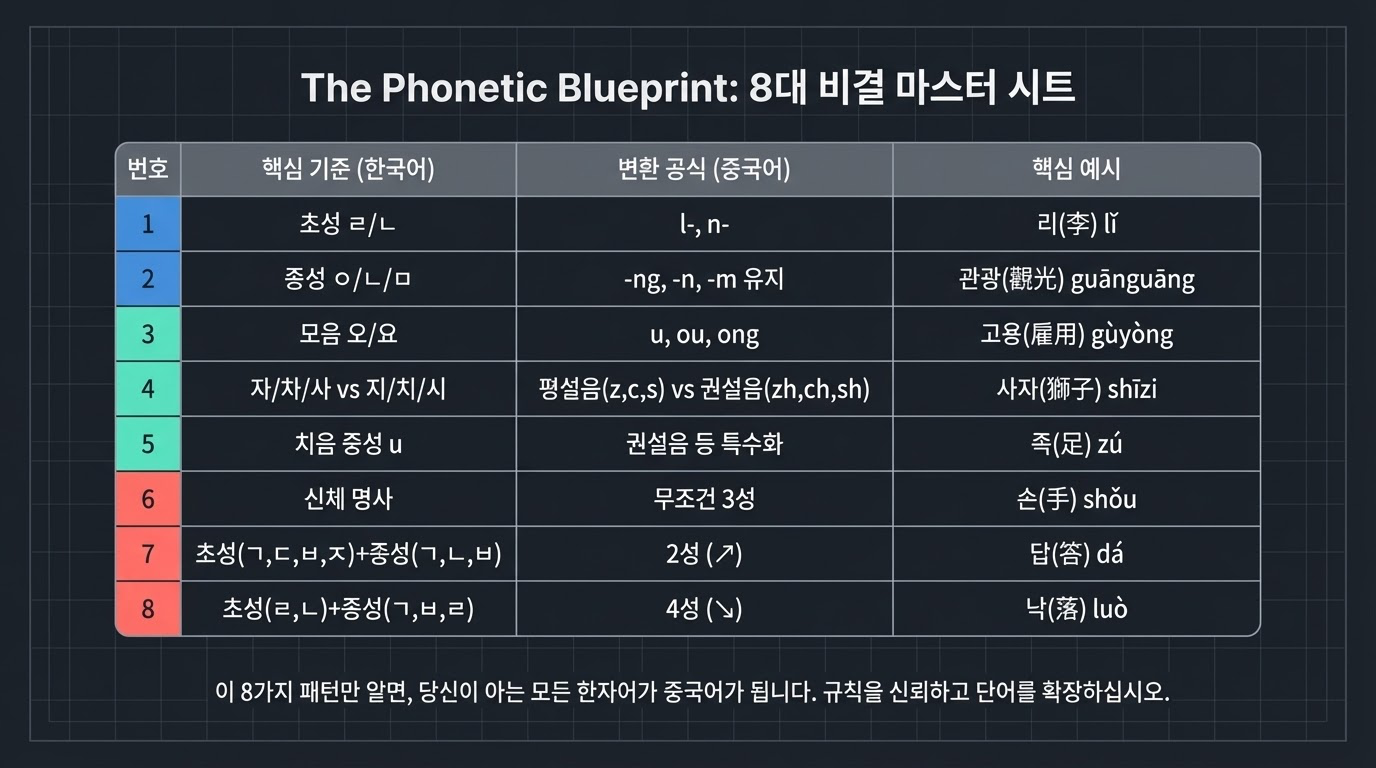 The Phonetic Blueprint: 8대 비결 마스터 시트

| 번호 | 핵심 기준 (한국어) | 변환 공식 (중국어) | 핵심 예시 |
|---|---|---|---|
| 1 | 초성 ㄹ/ㄴ | l-, n- | 리(李) lǐ |
| 2 | 종성 ㅇ/ㄴ/ㅁ | -ng, -n, -m 유지 | 관광(觀光) guānguāng |
| 3 | 모음 오/요 | u, ou, ong | 고용(雇用) gùyòng |
| 4 | 자/차/사 vs 지/치/시 | 평설음(z,c,s) vs 권설음(zh,ch,sh) | 사자(獅子) shīzi |
| 5 | 치음 중성 u | 권설음 등 특수화 | 족(足) zú |
| 6 | 신체 명사 | 무조건 3성 | 손(手) shǒu |
| 7 | 초성(ㄱ,ㄷ,ㅂ,ㅈ)+종성(ㄱ,ㄴ,ㅂ) | 2성 (↗) | 답(答) dá |
| 8 | 초성(ㄹ,ㄴ)+종성(ㄱ,ㅂ,ㄹ) | 4성 (↘) | 낙(落) luò |

이 8가지 패턴만 알면, 당신이 아는 모든 한자어가 중국어가 됩니다. 규칙을 신뢰하고 단어를 확장하십시오.